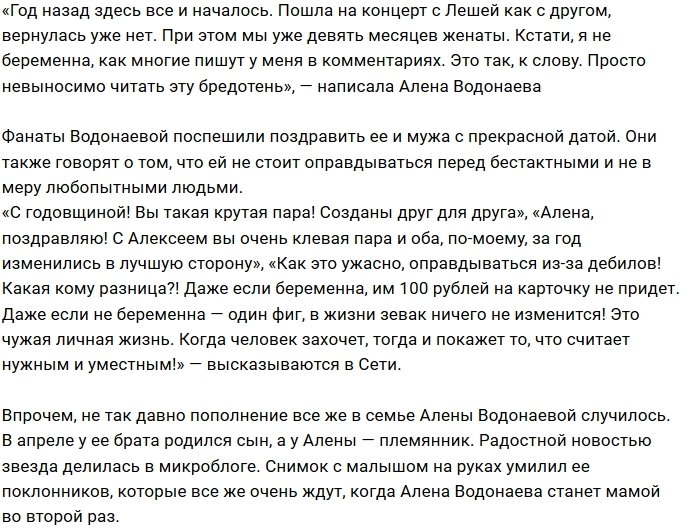 «Год назад здесь все и началось. Пошла на концерт с Лешей как с другом, вернулась уже нет. При этом мы уже девять месяцев женаты. Кстати, я не беременна, как многие пишут у меня в комментариях. Это так, к слову. Просто невыносимо читать эту бредотень», — написала Алена Водонаева

Фанаты Водонаевой поспешили поздравить ее и мужа с прекрасной датой. Они также говорят о том, что ей не стоит оправдываться перед бестактными и не в меру любопытными людьми.
«С годовщиной! Вы такая крутая пара! Созданы друг для друга», «Алена, поздравляю! С Алексеем вы очень клевая пара и оба, по-моему, за год изменились в лучшую сторону», «Как это ужасно, оправдываться из-за дебилов! Какая кому разница?! Даже если беременна, им 100 рублей на карточку не придет. Даже если не беременна — один фиг, в жизни зевак ничего не изменится! Это чужая личная жизнь. Когда человек захочет, тогда и покажет то, что считает нужным и уместным!» — высказываются в Сети.

Впрочем, не так давно пополнение все же в семье Алены Водонаевой случилось. В апреле у ее брата родился сын, а у Алены — племянник. Радостной новостью звезда делилась в микроблоге. Снимок с малышом на руках умилил ее поклонников, которые все же очень ждут, когда Алена Водонаева станет мамой во второй раз.